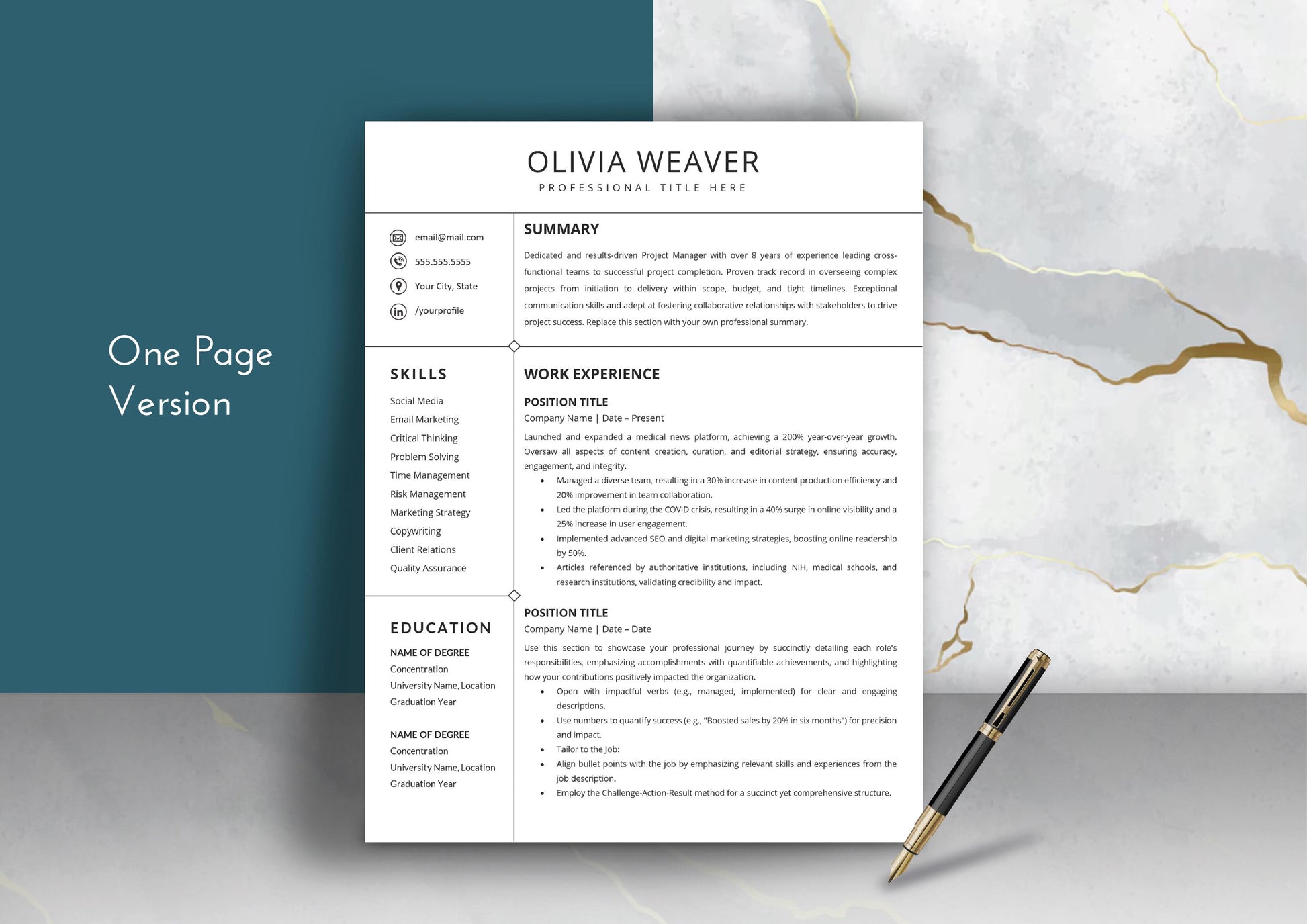 One Page Version

OLIVIA WEAVER
PROFESSIONAL TITLE HERE

email@mail.com
555.555.5555
Your City, State
/yourprofile

SKILLS
Social Media
Email Marketing
Critical Thinking
Problem Solving
Time Management
Risk Management
Marketing Strategy
Copywriting
Client Relations
Quality Assurance

EDUCATION
NAME OF DEGREE
Concentration
University Name, Location
Graduation Year

NAME OF DEGREE
Concentration
University Name, Location
Graduation Year

SUMMARY
Dedicated and results-driven Project Manager with over 8 years of experience leading cross-functional teams to successful project completion. Proven track record in overseeing complex projects from initiation to delivery within scope, budget, and tight timelines. Exceptional communication skills and adept at fostering collaborative relationships with stakeholders to drive project success. Replace this section with your own professional summary.

WORK EXPERIENCE
POSITION TITLE
Company Name | Date – Present
Launched and expanded a medical news platform, achieving a 200% year-over-year growth. Oversaw all aspects of content creation, curation, and editorial strategy, ensuring accuracy, engagement, and integrity.
• Managed a diverse team, resulting in a 30% increase in content production efficiency and 20% improvement in team collaboration.
• Led the platform during the COVID crisis, resulting in a 40% surge in online visibility and a 25% increase in user engagement.
• Implemented advanced SEO and digital marketing strategies, boosting online readership by 50%.
• Articles referenced by authoritative institutions, including NIH, medical schools, and research institutions, validating credibility and impact.

POSITION TITLE
Company Name | Date – Date
Use this section to showcase your professional journey by succinctly detailing each role's responsibilities, emphasizing accomplishments with quantifiable achievements, and highlighting how your contributions positively impacted the organization.
• Open with impactful verbs (e.g., managed, implemented) for clear and engaging descriptions.
• Use numbers to quantify success (e.g., "Boosted sales by 20% in six months") for precision and impact.
• Tailor to the Job:
• Align bullet points with the job by emphasizing relevant skills and experiences from the job description.
• Employ the Challenge-Action-Result method for a succinct yet comprehensive structure.